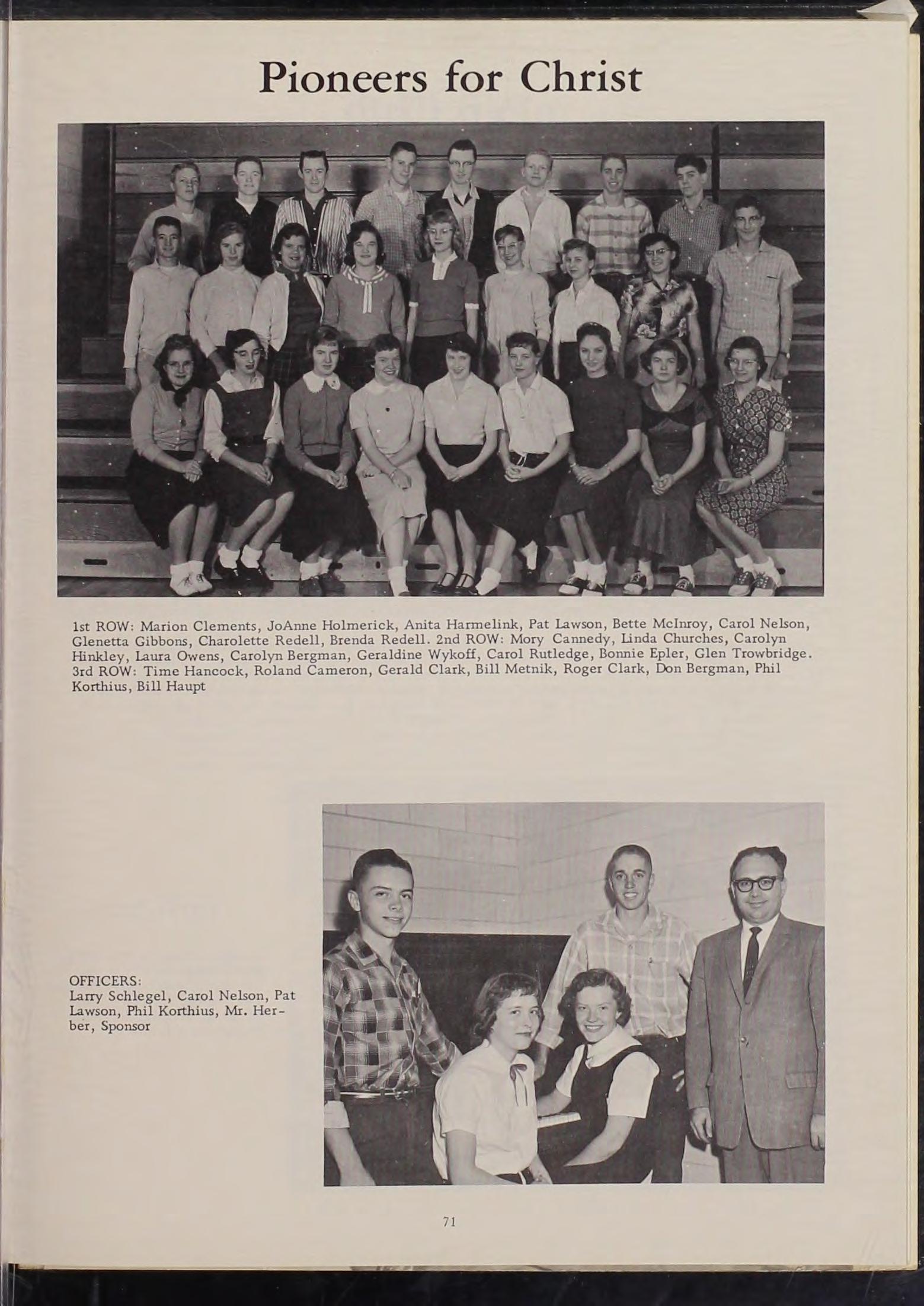 Pioneers for Christ

1st ROW: Marion Clements, JoAnne Holmerick, Anita Harmelink, Pat Lawson, Bette McInroy, Carol Nelson, Glenetta Gibbons, Charolette Redell, Brenda Redell. 2nd ROW: Mory Cannedy, Linda Churches, Carolyn Hinkley, Laura Owens, Carolyn Bergman, Geraldine Wykoff, Carol Rutledge, Bonnie Epler, Glen Trowbridge. 3rd ROW: Time Hancock, Roland Cameron, Gerald Clark, Bill Metnik, Roger Clark, Don Bergman, Phil Korthius, Bill Haupt

OFFICERS:
Larry Schlegel, Carol Nelson, Pat Lawson, Phil Korthius, Mr. Herber, Sponsor

71